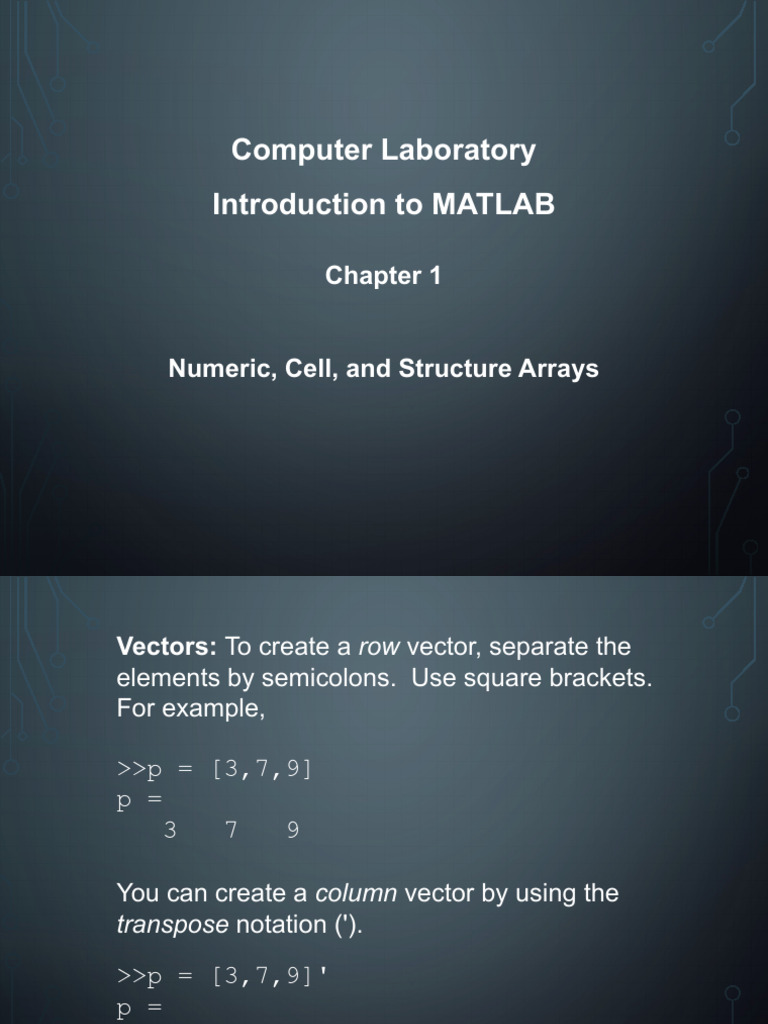 Computer Laboratory

Introduction to MATLAB

Chapter 1

Numeric, Cell, and Structure Arrays

Vectors: To create a row vector, separate the elements by semicolons. Use square brackets. For example,

>>p = [3,7,9]
p =
3 7 9

You can create a column vector by using the transpose notation (').

>>p = [3,7,9]'
p =